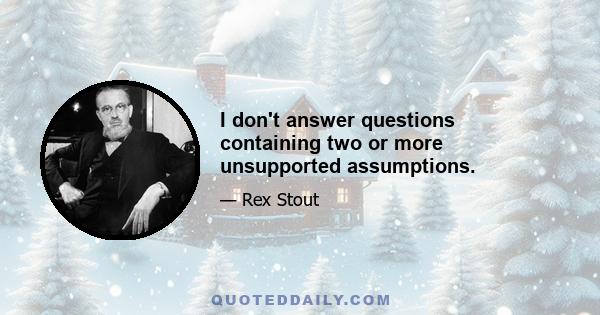 I don't answer questions containing two or more unsupported assumptions.

— Rex Stout

QUOTEDDAILY.COM